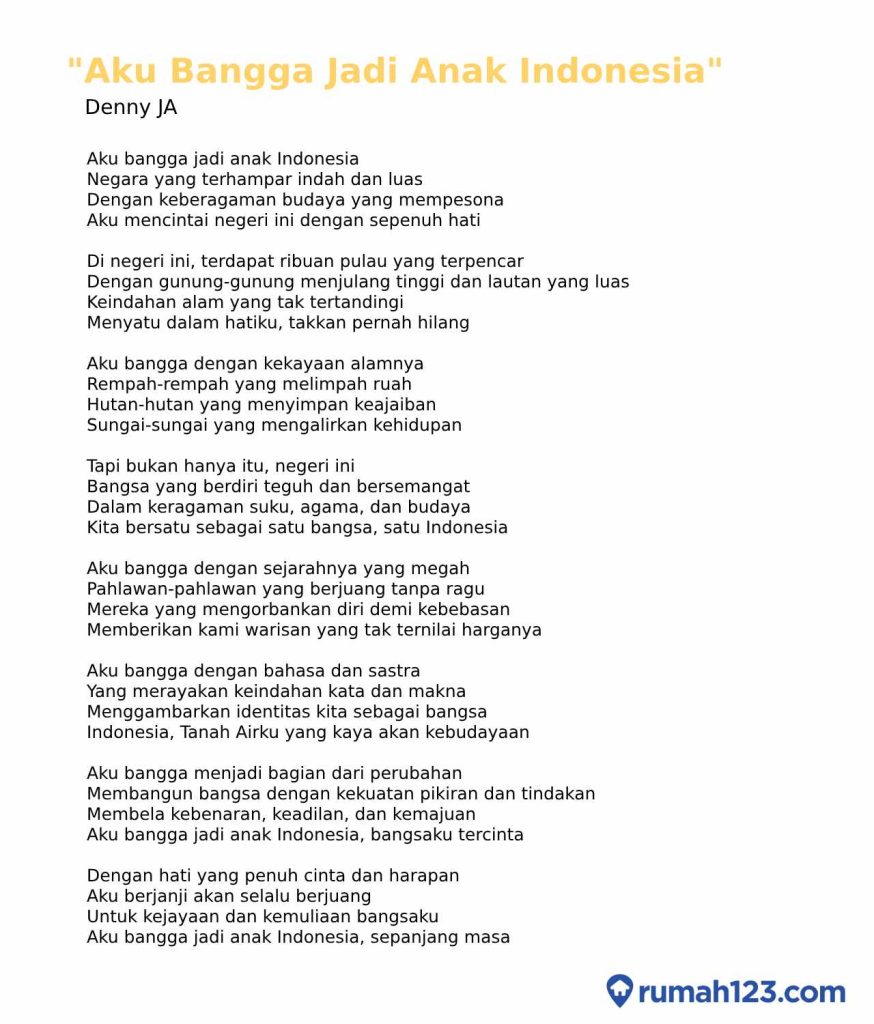 "Aku Bangga Jadi Anak Indonesia"
Denny JA

Aku bangga jadi anak Indonesia
Negara yang terhampar indah dan luas
Dengan keberagaman budaya yang mempesona
Aku mencintai negeri ini dengan sepenuh hati

Di negeri ini, terdapat ribuan pulau yang terpencar
Dengan gunung-gunung menjulang tinggi dan lautan yang luas
Keindahan alam yang tak tertandingi
Menyatu dalam hatiku, takkan pernah hilang

Aku bangga dengan kekayaan alamnya
Rempah-rempah yang melimpah ruah
Hutan-hutan yang menyimpan keajaiban
Sungai-sungai yang mengalirkan kehidupan

Tapi bukan hanya itu, negeri ini
Bangsa yang berdiri teguh dan bersemangat
Dalam keragaman suku, agama, dan budaya
Kita bersatu sebagai satu bangsa, satu Indonesia

Aku bangga dengan sejarahnya yang megah
Pahlawan-pahlawan yang berjuang tanpa ragu
Mereka yang mengorbankan diri demi kebebasan
Memberikan kami warisan yang tak ternilai harganya

Aku bangga dengan bahasa dan sastra
Yang merayakan keindahan kata dan makna
Menggambarkan identitas kita sebagai bangsa
Indonesia, Tanah Airku yang kaya akan kebudayaan

Aku bangga menjadi bagian dari perubahan
Membangun bangsa dengan kekuatan pikiran dan tindakan
Membela kebenaran, keadilan, dan kemajuan
Aku bangga jadi anak Indonesia, bangsaku tercinta

Dengan hati yang penuh cinta dan harapan
Aku berjanji akan selalu berjuang
Untuk kejayaan dan kemuliaan bangsaku
Aku bangga jadi anak Indonesia, sepanjang masa

rumah123.com